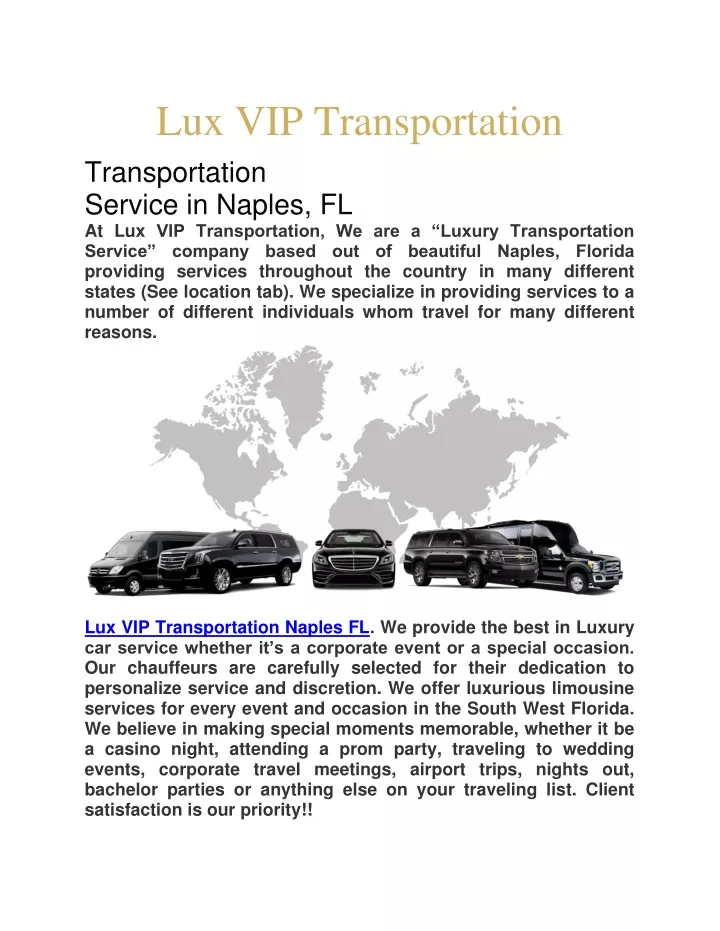 Lux VIP Transportation

Transportation
Service in Naples, FL

At Lux VIP Transportation, We are a “Luxury Transportation Service” company based out of beautiful Naples, Florida providing services throughout the country in many different states (See location tab). We specialize in providing services to a number of different individuals whom travel for many different reasons.

Lux VIP Transportation Naples FL. We provide the best in Luxury car service whether it’s a corporate event or a special occasion. Our chauffeurs are carefully selected for their dedication to personalize service and discretion. We offer luxurious limousine services for every event and occasion in the South West Florida. We believe in making special moments memorable, whether it be a casino night, attending a prom party, traveling to wedding events, corporate travel meetings, airport trips, nights out, bachelor parties or anything else on your traveling list. Client satisfaction is our priority!!